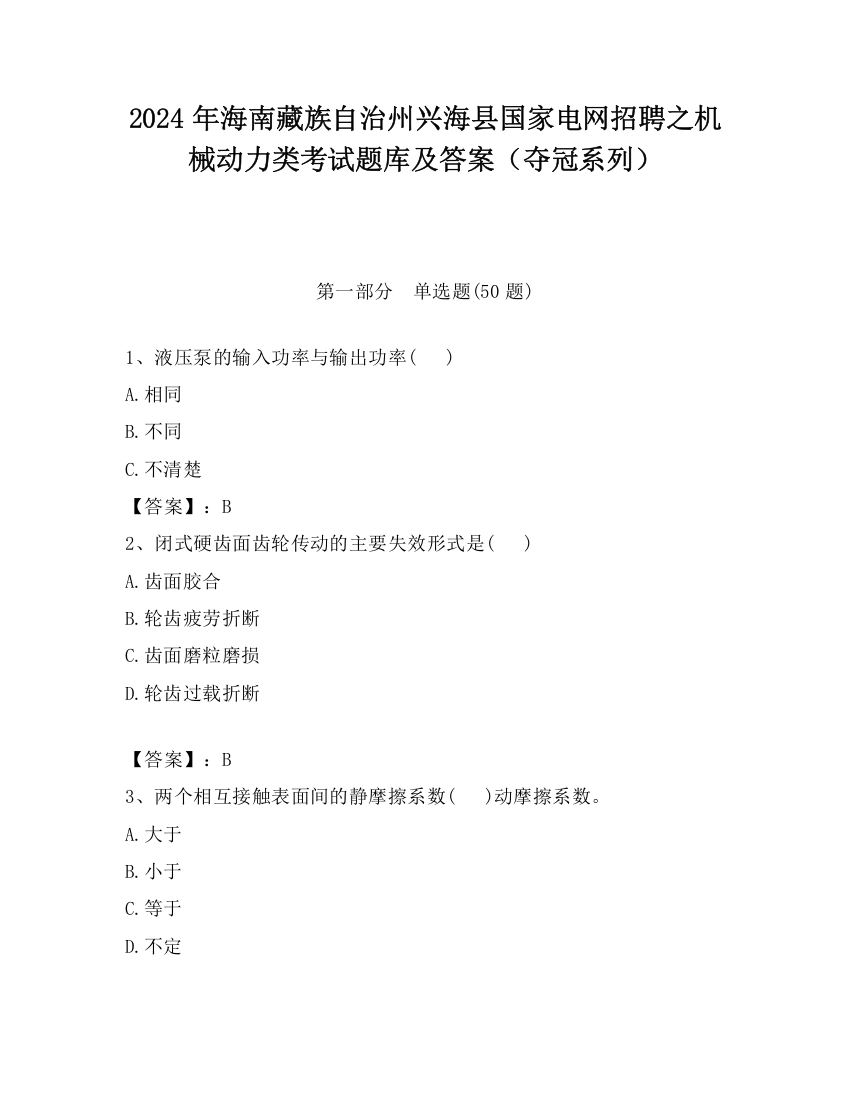 2024年海南藏族自治州兴海县国家电网招聘之机械动力类考试题库及答案（夺冠系列）

第一部分　单选题(50题)

1、液压泵的输入功率与输出功率(　　)

A.相同

B.不同

C.不清楚

【答案】：B

2、闭式硬齿面齿轮传动的主要失效形式是(　　)

A.齿面胶合

B.轮齿疲劳折断

C.齿面磨粒磨损

D.轮齿过载折断

【答案】：B

3、两个相互接触表面间的静摩擦系数(　　)动摩擦系数。

A.大于

B.小于

C.等于

D.不定